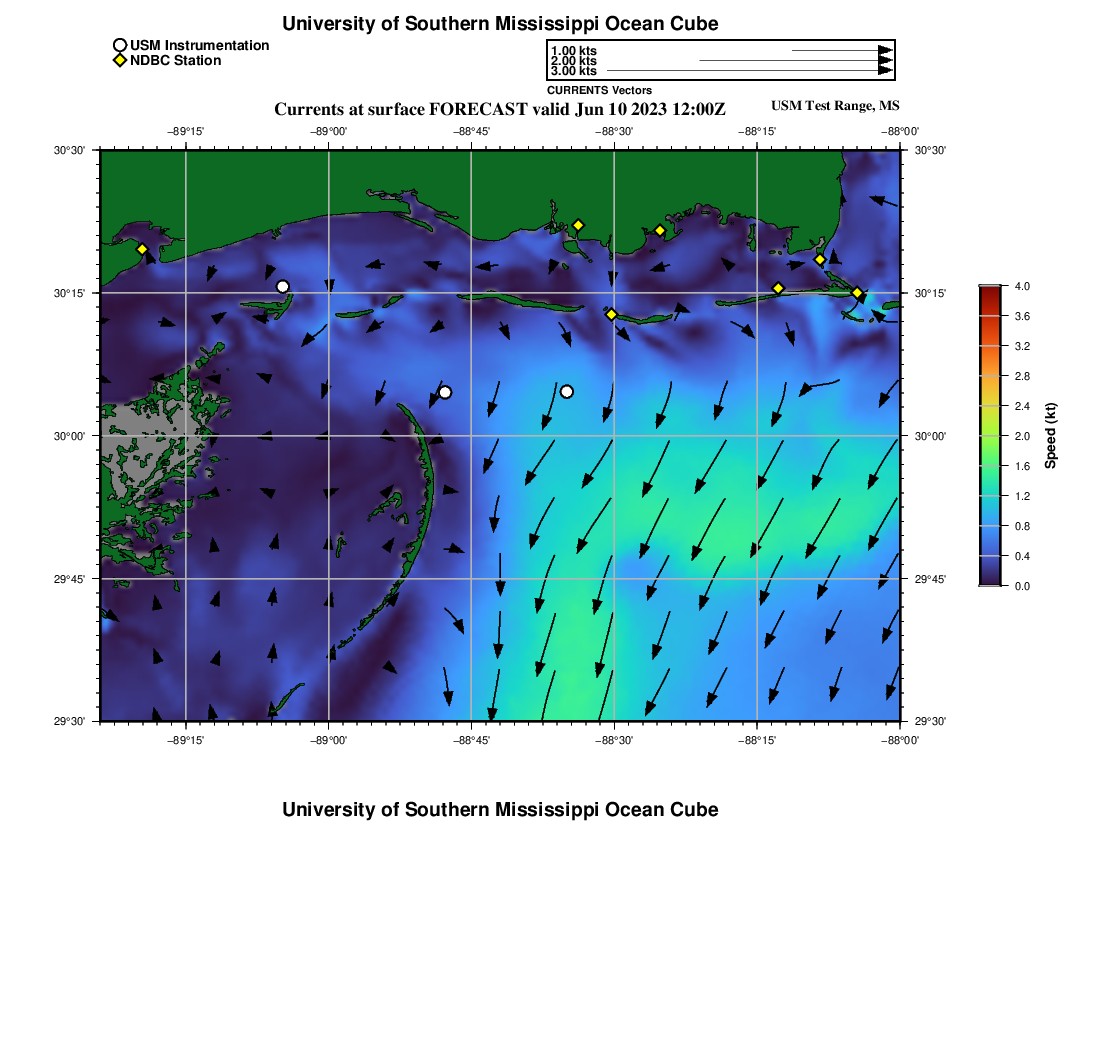 University of Southern Mississippi Ocean Cube

USM Instrumentation
NDBC Station

1.00 kts
2.00 kts
3.00 kts
CURRENTS Vectors

Currents at surface FORECAST valid Jun 10 2023 12:00Z
USM Test Range, MS

−89°15' −89°00' −88°45' −88°30' −88°15' −88°00'

30°30'
30°15'
30°00'
29°45'
29°30'

30°30'
30°15'
30°00'
29°45'
29°30'

−89°15' −89°00' −88°45' −88°30' −88°15' −88°00'

4.0
3.6
3.2
2.8
2.4
2.0
1.6
1.2
0.8
0.4
0.0
Speed (kt)

University of Southern Mississippi Ocean Cube